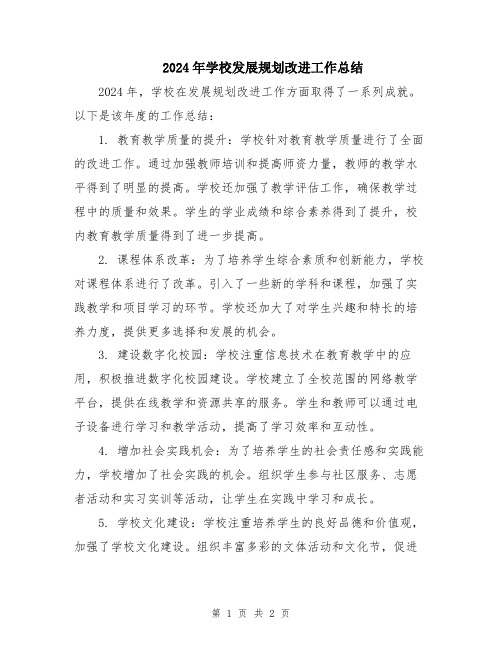 2024年学校发展规划改进工作总结

2024年，学校在发展规划改进工作方面取得了一系列成就。以下是该年度的工作总结：

1. 教育教学质量的提升：学校针对教育教学质量进行了全面的改进工作。通过加强教师培训和提高师资力量，教师的教学水平得到了明显的提高。学校还加强了教学评估工作，确保教学过程中的质量和效果。学生的学业成绩和综合素养得到了提升，校内教育教学质量得到了进一步提高。

2. 课程体系改革：为了培养学生综合素质和创新能力，学校对课程体系进行了改革。引入了一些新的学科和课程，加强了实践教学和项目学习的环节。学校还加大了对学生兴趣和特长的培养力度，提供更多选择和发展的机会。

3. 建设数字化校园：学校注重信息技术在教育教学中的应用，积极推进数字化校园建设。学校建立了全校范围的网络教学平台，提供在线教学和资源共享的服务。学生和教师可以通过电子设备进行学习和教学活动，提高了学习效率和互动性。

4. 增加社会实践机会：为了培养学生的社会责任感和实践能力，学校增加了社会实践的机会。组织学生参与社区服务、志愿者活动和实习实训等活动，让学生在实践中学习和成长。

5. 学校文化建设：学校注重培养学生的良好品德和价值观，加强了学校文化建设。组织丰富多彩的文体活动和文化节，促进

第 1 页 共 2 页